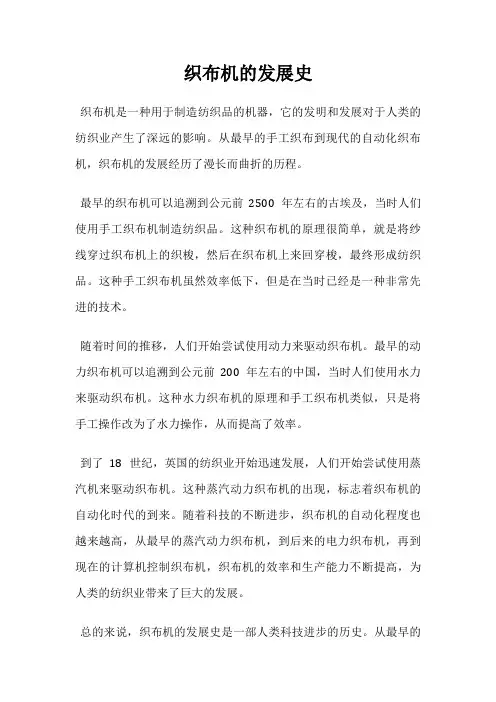 织布机的发展史

织布机是一种用于制造纺织品的机器，它的发明和发展对于人类的纺织业产生了深远的影响。从最早的手工织布到现代的自动化织布机，织布机的发展经历了漫长而曲折的历程。

最早的织布机可以追溯到公元前 2500 年左右的古埃及，当时人们使用手工织布机制造纺织品。这种织布机的原理很简单，就是将纱线穿过织布机上的织梭，然后在织布机上来回穿梭，最终形成纺织品。这种手工织布机虽然效率低下，但是在当时已经是一种非常先进的技术。

随着时间的推移，人们开始尝试使用动力来驱动织布机。最早的动力织布机可以追溯到公元前 200 年左右的中国，当时人们使用水力来驱动织布机。这种水力织布机的原理和手工织布机类似，只是将手工操作改为了水力操作，从而提高了效率。

到了 18 世纪，英国的纺织业开始迅速发展，人们开始尝试使用蒸汽机来驱动织布机。这种蒸汽动力织布机的出现，标志着织布机的自动化时代的到来。随着科技的不断进步，织布机的自动化程度也越来越高，从最早的蒸汽动力织布机，到后来的电力织布机，再到现在的计算机控制织布机，织布机的效率和生产能力不断提高，为人类的纺织业带来了巨大的发展。

总的来说，织布机的发展史是一部人类科技进步的历史。从最早的